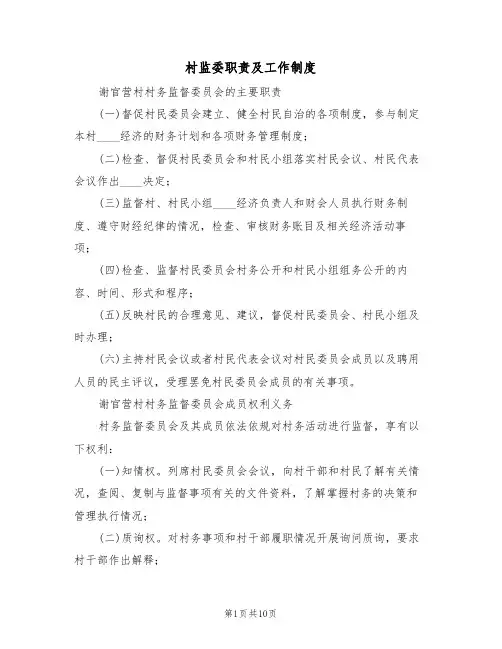 村监委职责及工作制度

谢官营村村务监督委员会的主要职责

(一)督促村民委员会建立、健全村民自治的各项制度，参与制定本村____经济的财务计划和各项财务管理制度；

(二)检查、督促村民委员会和村民小组落实村民会议、村民代表会议作出____决定；

(三)监督村、村民小组____经济负责人和财会人员执行财务制度、遵守财经纪律的情况，检查、审核财务账目及相关经济活动事项；

(四)检查、监督村民委员会村务公开和村民小组组务公开的内容、时间、形式和程序；

(五)反映村民的合理意见、建议，督促村民委员会、村民小组及时办理；

(六)主持村民会议或者村民代表会议对村民委员会成员以及聘用人员的民主评议，受理罢免村民委员会成员的有关事项。

谢官营村村务监督委员会成员权利义务

村务监督委员会及其成员依法依规对村务活动进行监督，享有以下权利：

(一)知情权。列席村民委员会会议，向村干部和村民了解有关情况，查阅、复制与监督事项有关的文件资料，了解掌握村务的决策和管理执行情况；

(二)质询权。对村务事项和村干部履职情况开展询问质询，要求村干部作出解释；

第1页共10页